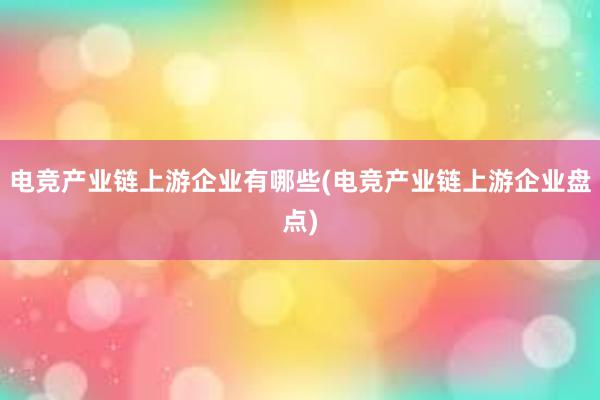 电竞产业链上游企业有哪些(电竞产业链上游企业盘点)